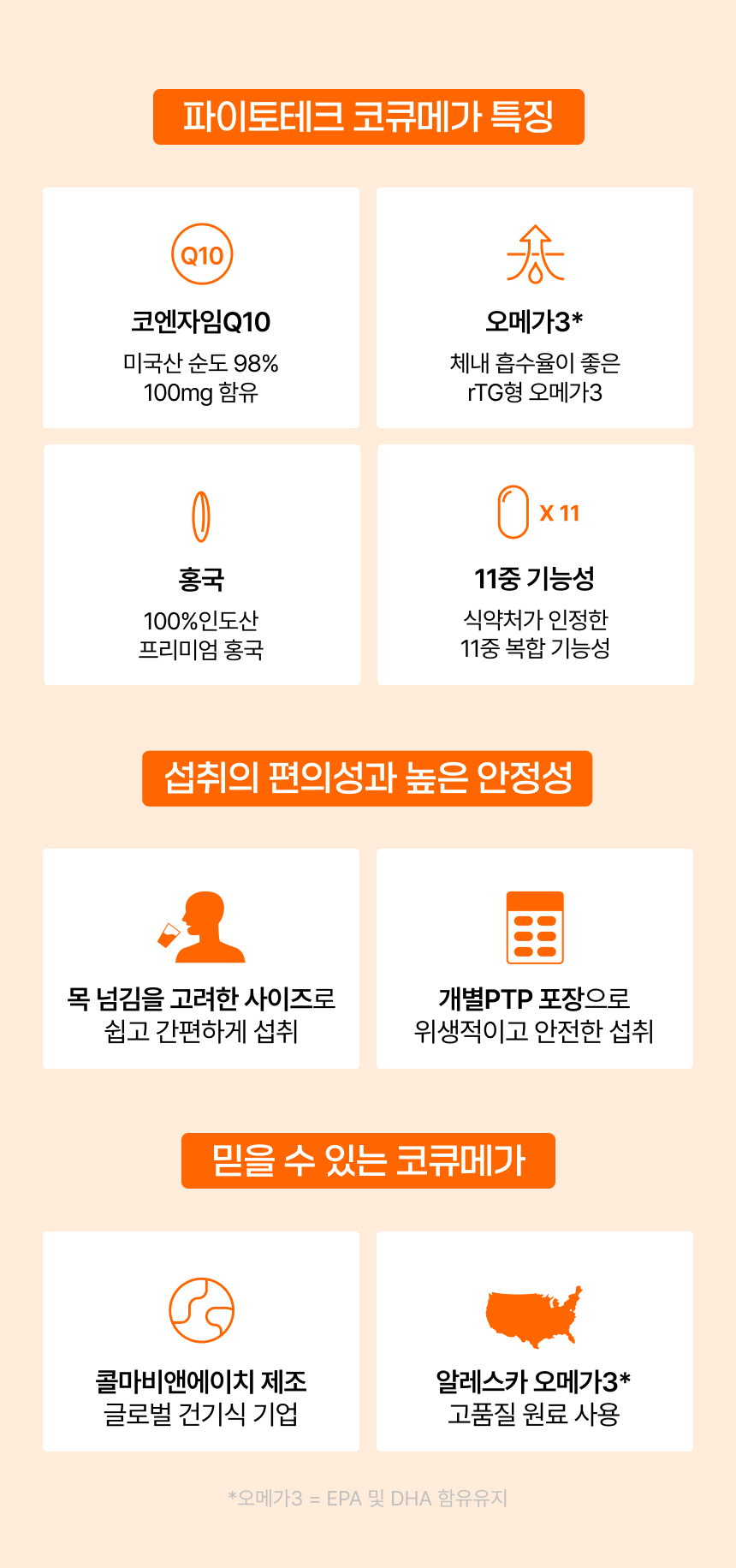 파이토테크 코큐메가 특징

Q10

코엔자임Q10

미국산 순도 98%
100mg 함유

오메가3*

체내 흡수율이 좋은
rTG형 오메가3

홍국

100%인도산
프리미엄 홍국

X 11

11중 기능성

식약처가 인정한
11중 복합 기능성

섭취의 편의성과 높은 안정성

목 넘김을 고려한 사이즈로
쉽고 간편하게 섭취

개별PTP 포장으로
위생적이고 안전한 섭취

믿을 수 있는 코큐메가

콜마비앤에이치 제조
글로벌 건기식 기업

알레스카 오메가3*
고품질 원료 사용

*오메가3 = EPA 및 DHA 함유유지